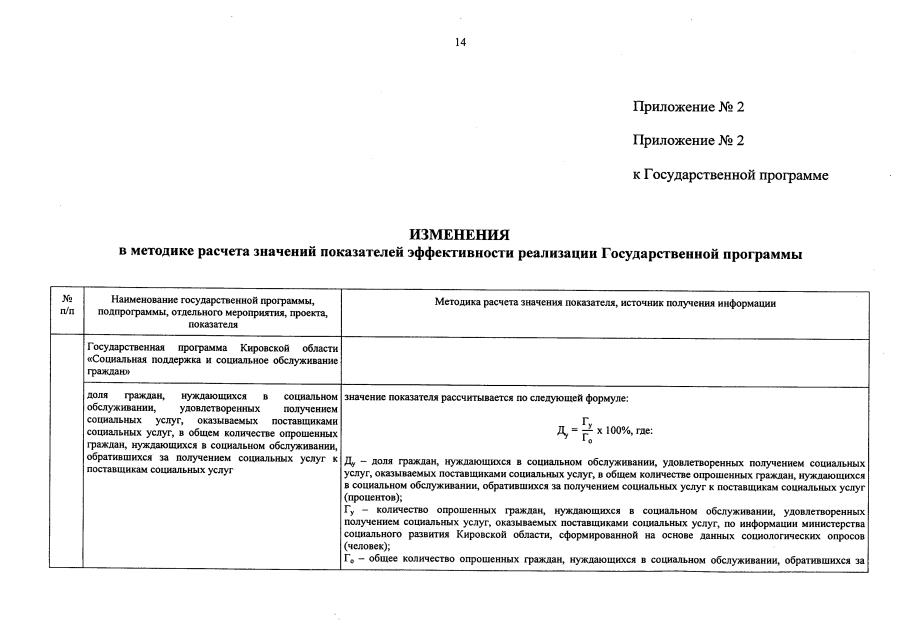 14

Приложение № 2

Приложение № 2

к Государственной программе

ИЗМЕНЕНИЯ
в методике расчета значений показателей эффективности реализации Государственной программы

| № п/п | Наименование государственной программы, подпрограммы, отдельного мероприятия, проекта, показателя | Методика расчета значения показателя, источник получения информации |
|---|---|---|
| | Государственная программа Кировской области «Социальная поддержка и социальное обслуживание граждан» | |
| | доля граждан, нуждающихся в социальном обслуживании, удовлетворенных получением социальных услуг, оказываемых поставщиками социальных услуг, в общем количестве опрошенных граждан, нуждающихся в социальном обслуживании, обратившихся за получением социальных услуг к поставщикам социальных услуг | значение показателя рассчитывается по следующей формуле: $Д_у = \frac{Г_у}{Г_о} \times 100\%$, где: $Д_у$ – доля граждан, нуждающихся в социальном обслуживании, удовлетворенных получением социальных услуг, оказываемых поставщиками социальных услуг, в общем количестве опрошенных граждан, нуждающихся в социальном обслуживании, обратившихся за получением социальных услуг к поставщикам социальных услуг (процентов); $Г_у$ – количество опрошенных граждан, нуждающихся в социальном обслуживании, удовлетворенных получением социальных услуг, оказываемых поставщиками социальных услуг, по информации министерства социального развития Кировской области, сформированной на основе данных социологических опросов (человек); $Г_о$ – общее количество опрошенных граждан, нуждающихся в социальном обслуживании, обратившихся за |